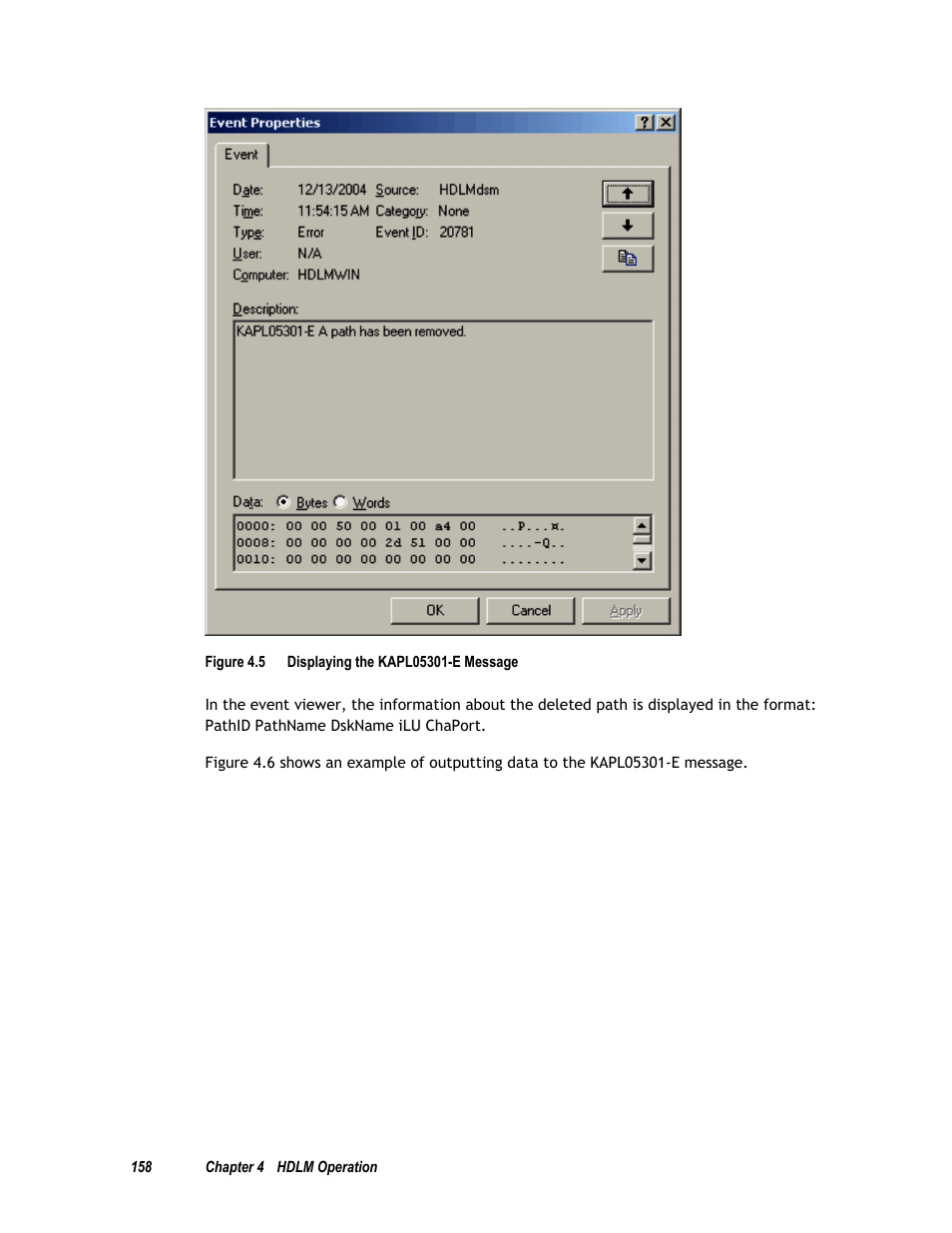 Event Properties

Event

Date: 12/13/2004 Source: HDLMdsm
Time: 11:54:15 AM Category: None
Type: Error Event ID: 20781
User: N/A
Computer: HDLMWIN

Description:
KAPL05301-E A path has been removed.

Data: Bytes Words
0000: 00 00 50 00 01 00 a4 00 ..P...¤.
0008: 00 00 00 00 2d 51 00 00 ....-Q..
0010: 00 00 00 00 00 00 00 00 ........

OK Cancel Apply

Figure 4.5 Displaying the KAPL05301-E Message

In the event viewer, the information about the deleted path is displayed in the format: PathID PathName DskName iLU ChaPort.

Figure 4.6 shows an example of outputting data to the KAPL05301-E message.

158 Chapter 4 HDLM Operation